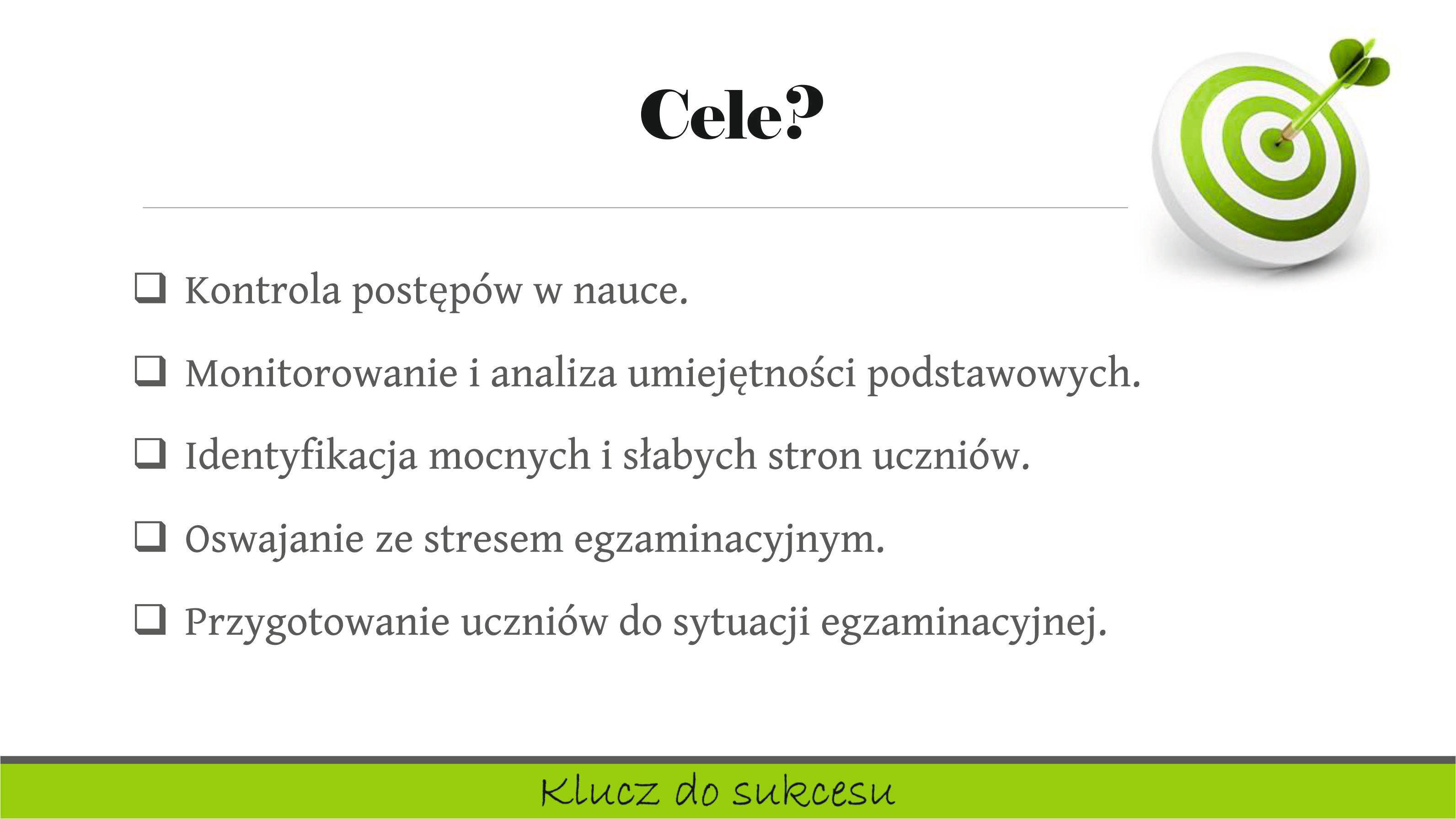 Cele?

☐ Kontrola postępów w nauce.

☐ Monitorowanie i analiza umiejętności podstawowych.

☐ Identyfikacja mocnych i słabych stron uczniów.

☐ Oswajanie ze stresem egzaminacyjnym.

☐ Przygotowanie uczniów do sytuacji egzaminacyjnej.

Klucz do sukcesu